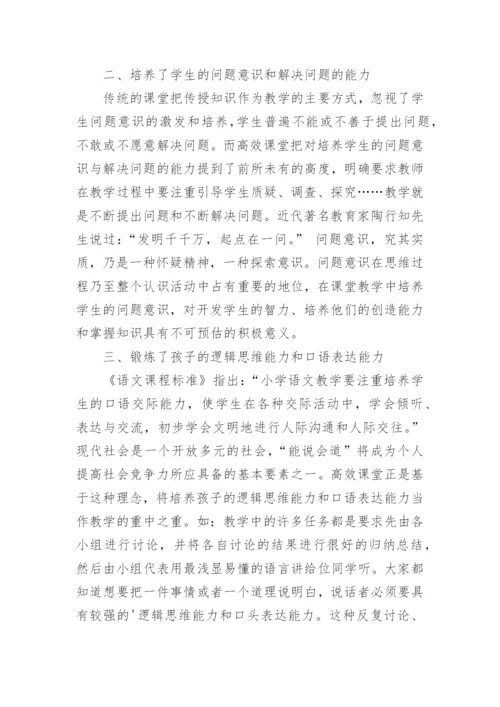 二、培养了学生的问题意识和解决问题的能力

传统的课堂把传授知识作为教学的主要方式，忽视了学生问题意识的激发和培养，学生普遍不能或不善于提出问题，不敢或不愿意解决问题。而高效课堂把对培养学生的问题意识与解决问题的能力提到了前所未有的高度，明确要求教师在教学过程中要注重引导学生质疑、调查、探究……教学就是不断提出问题和不断解决问题。近代著名教育家陶行知先生说过：“发明千千万，起点在一问。” 问题意识，究其实质，乃是一种怀疑精神，一种探索意识。问题意识在思维过程乃至整个认识活动中占有重要的地位，在课堂教学中培养学生的问题意识，对开发学生的智力、培养他们的创造能力和掌握知识具有不可预估的积极意义。

三、锻炼了孩子的逻辑思维能力和口语表达能力

《语文课程标准》指出：“小学语文教学要注重培养学生的口语交际能力，使学生在各种交际活动中，学会倾听、表达与交流，初步学会文明地进行人际沟通和人际交往。”现代社会是一个开放多元的社会，“能说会道”将成为个人提高社会竞争力所应具备的基本要素之一。高效课堂正是基于这种理念，将培养孩子的逻辑思维能力和口语表达能力当作教学的重中之重。如：教学中的许多任务都是要求先由各小组进行讨论，并将各自讨论的结果进行很好的归纳总结，然后由小组代表用最浅显易懂的语言讲给位同学听。大家都知道想要把一件事情或者一个道理说明白，说话者必须要具有较强的'逻辑思维能力和口头表达能力。这种反复讨论、